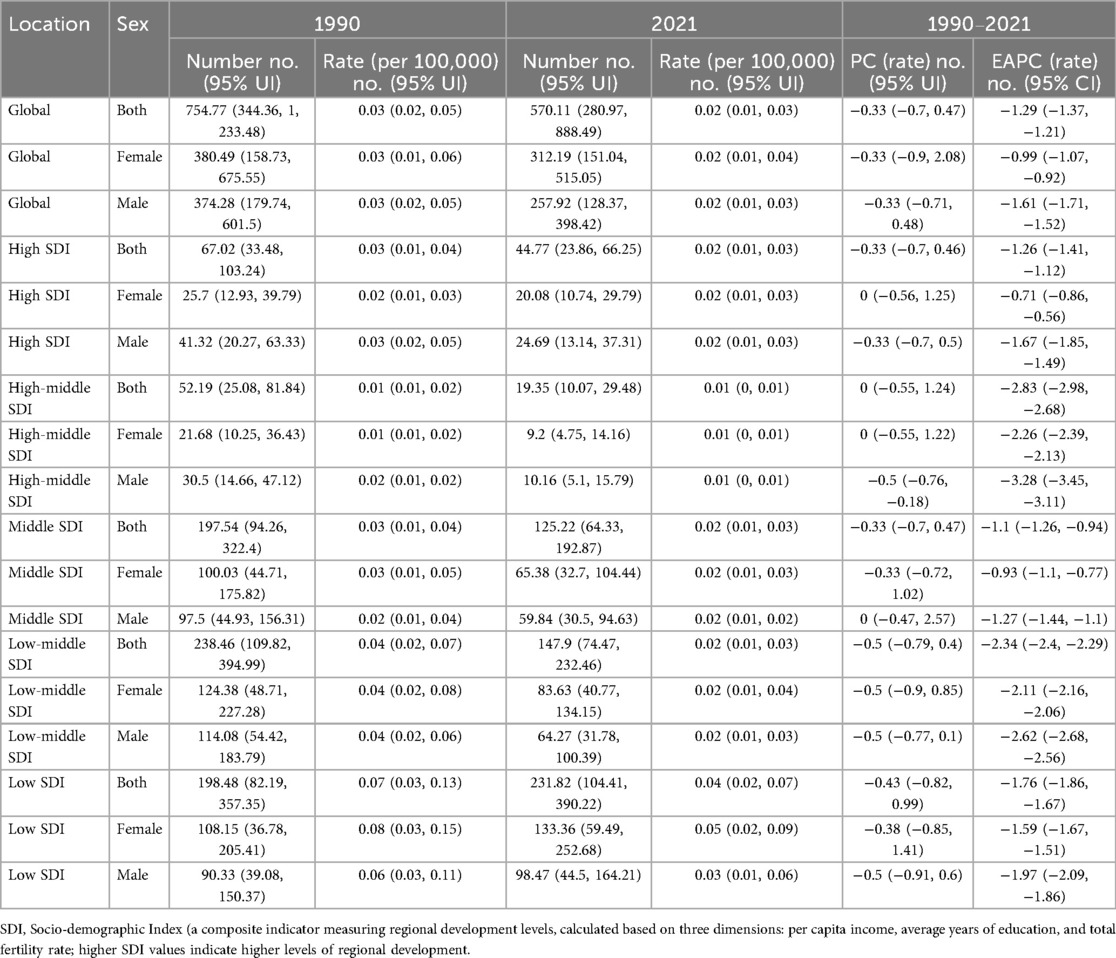 | Location | Sex | 1990 Number no. (95% UI) | 1990 Rate (per 100,000) no. (95% UI) | 2021 Number no. (95% UI) | 2021 Rate (per 100,000) no. (95% UI) | 1990–2021 PC (rate) no. (95% UI) | 1990–2021 EAPC (rate) no. (95% CI) |
|---|---|---|---|---|---|---|---|
| Global | Both | 754.77 (344.36, 1, 233.48) | 0.03 (0.02, 0.05) | 570.11 (280.97, 888.49) | 0.02 (0.01, 0.03) | −0.33 (−0.7, 0.47) | −1.29 (−1.37, −1.21) |
| Global | Female | 380.49 (158.73, 675.55) | 0.03 (0.01, 0.06) | 312.19 (151.04, 515.05) | 0.02 (0.01, 0.04) | −0.33 (−0.9, 2.08) | −0.99 (−1.07, −0.92) |
| Global | Male | 374.28 (179.74, 601.5) | 0.03 (0.02, 0.05) | 257.92 (128.37, 398.42) | 0.02 (0.01, 0.03) | −0.33 (−0.71, 0.48) | −1.61 (−1.71, −1.52) |
| High SDI | Both | 67.02 (33.48, 103.24) | 0.03 (0.01, 0.04) | 44.77 (23.86, 66.25) | 0.02 (0.01, 0.03) | −0.33 (−0.7, 0.46) | −1.26 (−1.41, −1.12) |
| High SDI | Female | 25.7 (12.93, 39.79) | 0.02 (0.01, 0.03) | 20.08 (10.74, 29.79) | 0.02 (0.01, 0.03) | 0 (−0.56, 1.25) | −0.71 (−0.86, −0.56) |
| High SDI | Male | 41.32 (20.27, 63.33) | 0.03 (0.02, 0.05) | 24.69 (13.14, 37.31) | 0.02 (0.01, 0.03) | −0.33 (−0.7, 0.5) | −1.67 (−1.85, −1.49) |
| High-middle SDI | Both | 52.19 (25.08, 81.84) | 0.01 (0.01, 0.02) | 19.35 (10.07, 29.48) | 0.01 (0, 0.01) | 0 (−0.55, 1.24) | −2.83 (−2.98, −2.68) |
| High-middle SDI | Female | 21.68 (10.25, 36.43) | 0.01 (0.01, 0.02) | 9.2 (4.75, 14.16) | 0.01 (0, 0.01) | 0 (−0.55, 1.22) | −2.26 (−2.39, −2.13) |
| High-middle SDI | Male | 30.5 (14.66, 47.12) | 0.02 (0.01, 0.02) | 10.16 (5.1, 15.79) | 0.01 (0, 0.01) | −0.5 (−0.76, −0.18) | −3.28 (−3.45, −3.11) |
| Middle SDI | Both | 197.54 (94.26, 322.4) | 0.03 (0.01, 0.04) | 125.22 (64.33, 192.87) | 0.02 (0.01, 0.03) | −0.33 (−0.7, 0.47) | −1.1 (−1.26, −0.94) |
| Middle SDI | Female | 100.03 (44.71, 175.82) | 0.03 (0.01, 0.05) | 65.38 (32.7, 104.44) | 0.02 (0.01, 0.03) | −0.33 (−0.72, 1.02) | −0.93 (−1.1, −0.77) |
| Middle SDI | Male | 97.5 (44.93, 156.31) | 0.02 (0.01, 0.04) | 59.84 (30.5, 94.63) | 0.02 (0.01, 0.02) | 0 (−0.47, 2.57) | −1.27 (−1.44, −1.1) |
| Low-middle SDI | Both | 238.46 (109.82, 394.99) | 0.04 (0.02, 0.07) | 147.9 (74.47, 232.46) | 0.02 (0.01, 0.03) | −0.5 (−0.79, 0.4) | −2.34 (−2.4, −2.29) |
| Low-middle SDI | Female | 124.38 (48.71, 227.28) | 0.04 (0.02, 0.08) | 83.63 (40.77, 134.15) | 0.02 (0.01, 0.04) | −0.5 (−0.9, 0.85) | −2.11 (−2.16, −2.06) |
| Low-middle SDI | Male | 114.08 (54.42, 183.79) | 0.04 (0.02, 0.06) | 64.27 (31.78, 100.39) | 0.02 (0.01, 0.03) | −0.5 (−0.77, 0.1) | −2.62 (−2.68, −2.56) |
| Low SDI | Both | 198.48 (82.19, 357.35) | 0.07 (0.03, 0.13) | 231.82 (104.41, 390.22) | 0.04 (0.02, 0.07) | −0.43 (−0.82, 0.99) | −1.76 (−1.86, −1.67) |
| Low SDI | Female | 108.15 (36.78, 205.41) | 0.08 (0.03, 0.15) | 133.36 (59.49, 252.68) | 0.05 (0.02, 0.09) | −0.38 (−0.85, 1.41) | −1.59 (−1.67, −1.51) |
| Low SDI | Male | 90.33 (39.08, 150.37) | 0.06 (0.03, 0.11) | 98.47 (44.5, 164.21) | 0.03 (0.01, 0.06) | −0.5 (−0.91, 0.6) | −1.97 (−2.09, −1.86) |

SDI, Socio-demographic Index (a composite indicator measuring regional development levels, calculated based on three dimensions: per capita income, average years of education, and total fertility rate; higher SDI values indicate higher levels of regional development.